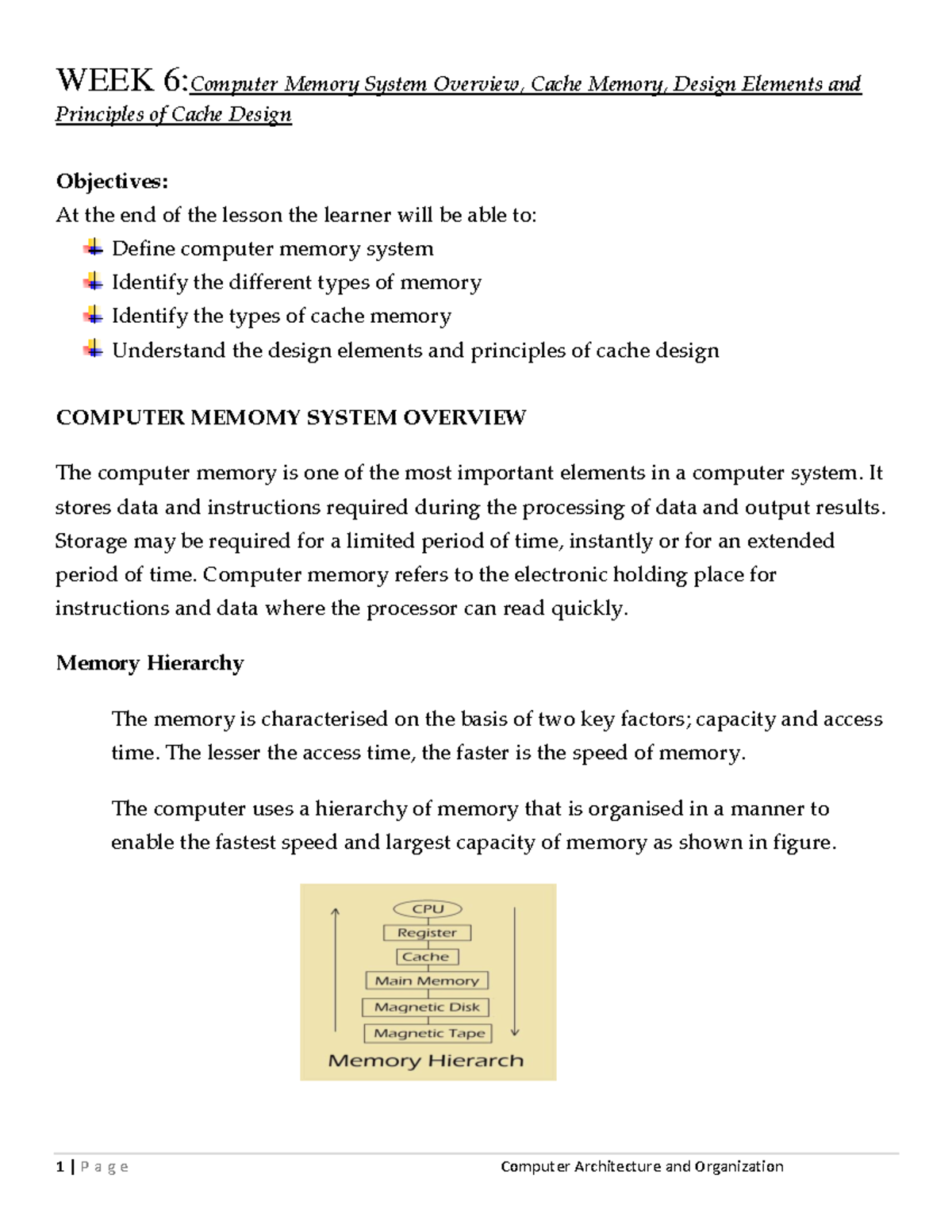 WEEK 6:Computer Memory System Overview, Cache Memory, Design Elements and Principles of Cache Design

Objectives:
At the end of the lesson the learner will be able to:
Define computer memory system
Identify the different types of memory
Identify the types of cache memory
Understand the design elements and principles of cache design

COMPUTER MEMOMY SYSTEM OVERVIEW

The computer memory is one of the most important elements in a computer system. It stores data and instructions required during the processing of data and output results. Storage may be required for a limited period of time, instantly or for an extended period of time. Computer memory refers to the electronic holding place for instructions and data where the processor can read quickly.

Memory Hierarchy

The memory is characterised on the basis of two key factors; capacity and access time. The lesser the access time, the faster is the speed of memory.

The computer uses a hierarchy of memory that is organised in a manner to enable the fastest speed and largest capacity of memory as shown in figure.

CPU
Register
Cache
Main Memory
Magnetic Disk
Magnetic Tape
Memory Hierarch

1 | P a g e Computer Architecture and Organization